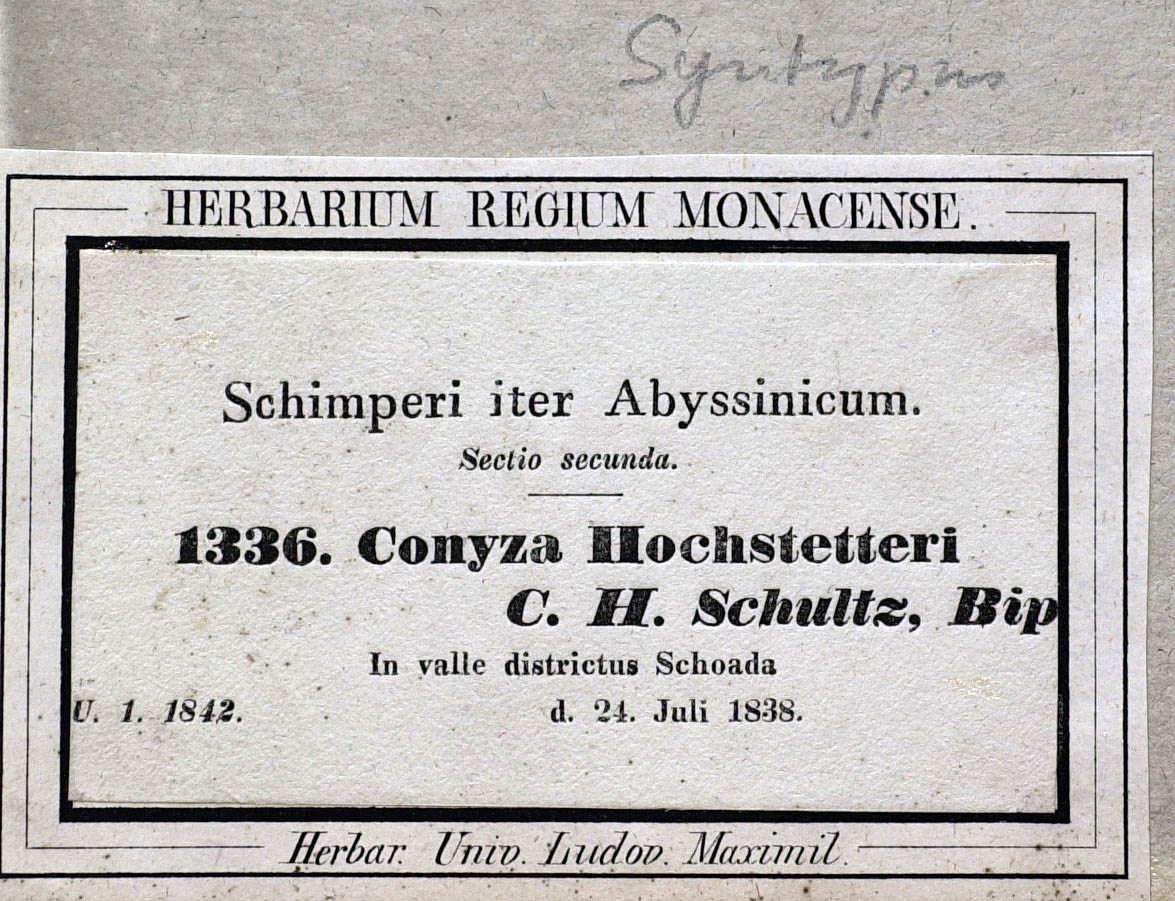 Syntypus

HERBARIUM REGIUM MONACENSE.

Schimperi iter Abyssinicum.
Sectio secunda.

1336. Conyza Hochstetteri
C. H. Schultz, Bip
In valle districtus Schoada
U. 1. 1842. d. 24. Juli 1838.

Herbar. Univ. Ludov. Maximil.